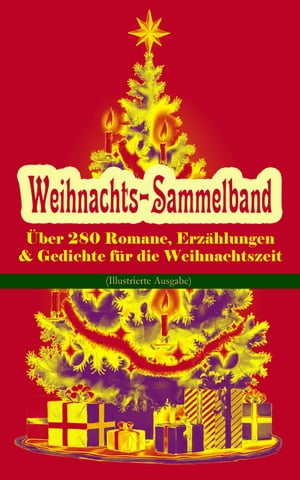 Weihnachts-Sammelband

Über 280 Romane, Erzählungen & Gedichte für die Weihnachtszeit

(Illustrierte Ausgabe)